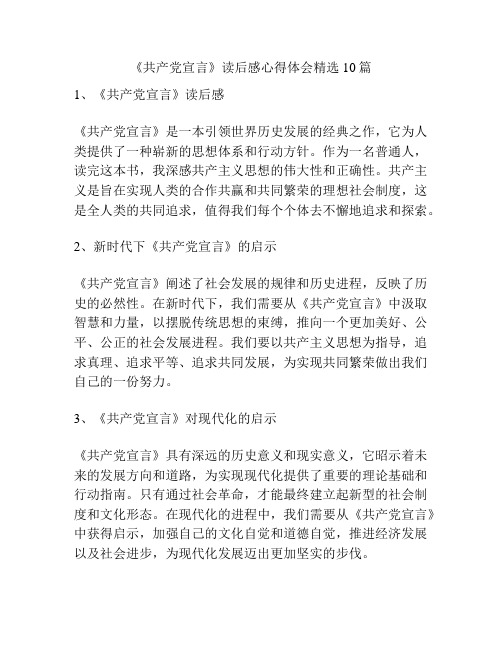 《共产党宣言》读后感心得体会精选 10 篇

1、《共产党宣言》读后感

《共产党宣言》是一本引领世界历史发展的经典之作，它为人类提供了一种崭新的思想体系和行动方针。作为一名普通人，读完这本书，我深感共产主义思想的伟大性和正确性。共产主义是旨在实现人类的合作共赢和共同繁荣的理想社会制度，这是全人类的共同追求，值得我们每个个体去不懈地追求和探索。

2、新时代下《共产党宣言》的启示

《共产党宣言》阐述了社会发展的规律和历史进程，反映了历史的必然性。在新时代下，我们需要从《共产党宣言》中汲取智慧和力量，以摆脱传统思想的束缚，推向一个更加美好、公平、公正的社会发展进程。我们要以共产主义思想为指导，追求真理、追求平等、追求共同发展，为实现共同繁荣做出我们自己的一份努力。

3、《共产党宣言》对现代化的启示

《共产党宣言》具有深远的历史意义和现实意义，它昭示着未来的发展方向和道路，为实现现代化提供了重要的理论基础和行动指南。只有通过社会革命，才能最终建立起新型的社会制度和文化形态。在现代化的进程中，我们需要从《共产党宣言》中获得启示，加强自己的文化自觉和道德自觉，推进经济发展以及社会进步，为现代化发展迈出更加坚实的步伐。